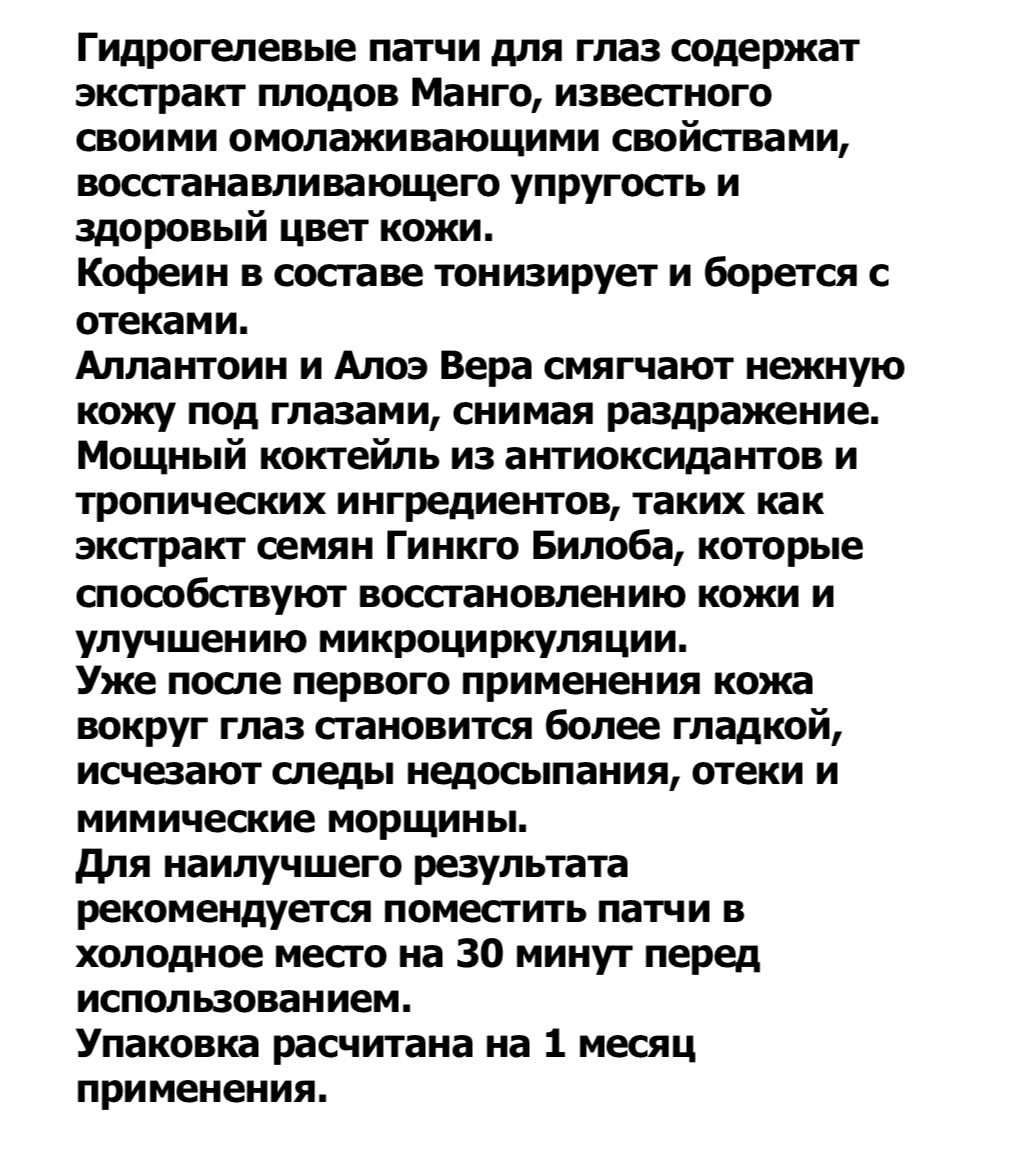 Гидрогелевые патчи для глаз содержат экстракт плодов Манго, известного своими омолаживающими свойствами, восстанавливающего упругость и здоровый цвет кожи.
Кофеин в составе тонизирует и борется с отеками.
Аллантоин и Алоэ Вера смягчают нежную кожу под глазами, снимая раздражение.
Мощный коктейль из антиоксидантов и тропических ингредиентов, таких как экстракт семян Гинкго Билоба, которые способствуют восстановлению кожи и улучшению микроциркуляции.
Уже после первого применения кожа вокруг глаз становится более гладкой, исчезают следы недосыпания, отеки и мимические морщины.
Для наилучшего результата рекомендуется поместить патчи в холодное место на 30 минут перед использованием.
Упаковка расчитана на 1 месяц применения.